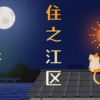 住之江区